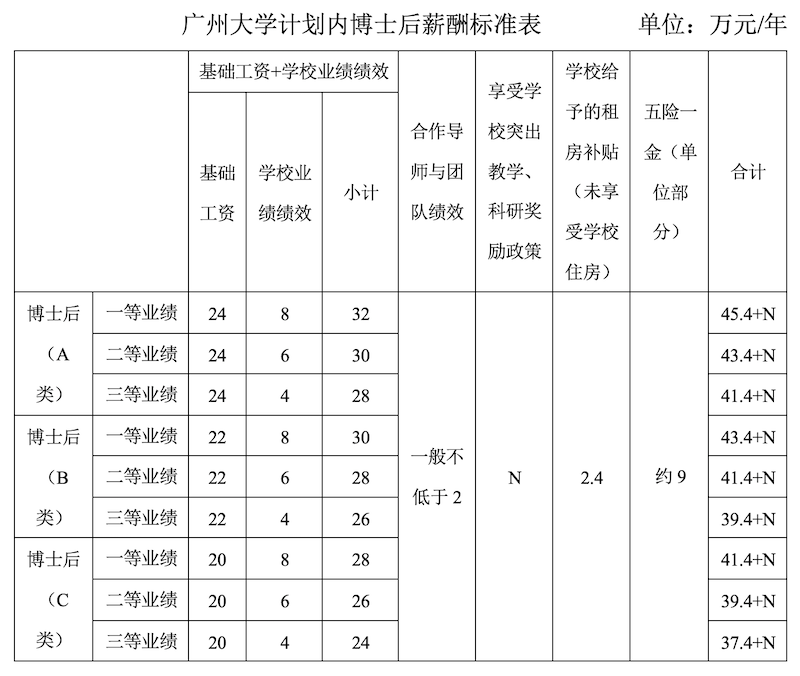 广州大学计划内博士后薪酬标准表　　　单位：万元/年

| | | 基础工资+学校业绩绩效 | | | 合作导师与团队绩效 | 享受学校突出教学、科研奖励政策 | 学校给予的租房补贴（未享受学校住房） | 五险一金（单位部分） | 合计 |
|---|---|---|---|---|---|---|---|---|---|
| | | 基础工资 | 学校业绩绩效 | 小计 | | | | | |
| 博士后（A类） | 一等业绩 | 24 | 8 | 32 | 一般不低于 2 | N | 2.4 | 约 9 | 45.4+N |
| | 二等业绩 | 24 | 6 | 30 | | | | | 43.4+N |
| | 三等业绩 | 24 | 4 | 28 | | | | | 41.4+N |
| 博士后（B类） | 一等业绩 | 22 | 8 | 30 | | | | | 43.4+N |
| | 二等业绩 | 22 | 6 | 28 | | | | | 41.4+N |
| | 三等业绩 | 22 | 4 | 26 | | | | | 39.4+N |
| 博士后（C类） | 一等业绩 | 20 | 8 | 28 | | | | | 41.4+N |
| | 二等业绩 | 20 | 6 | 26 | | | | | 39.4+N |
| | 三等业绩 | 20 | 4 | 24 | | | | | 37.4+N |